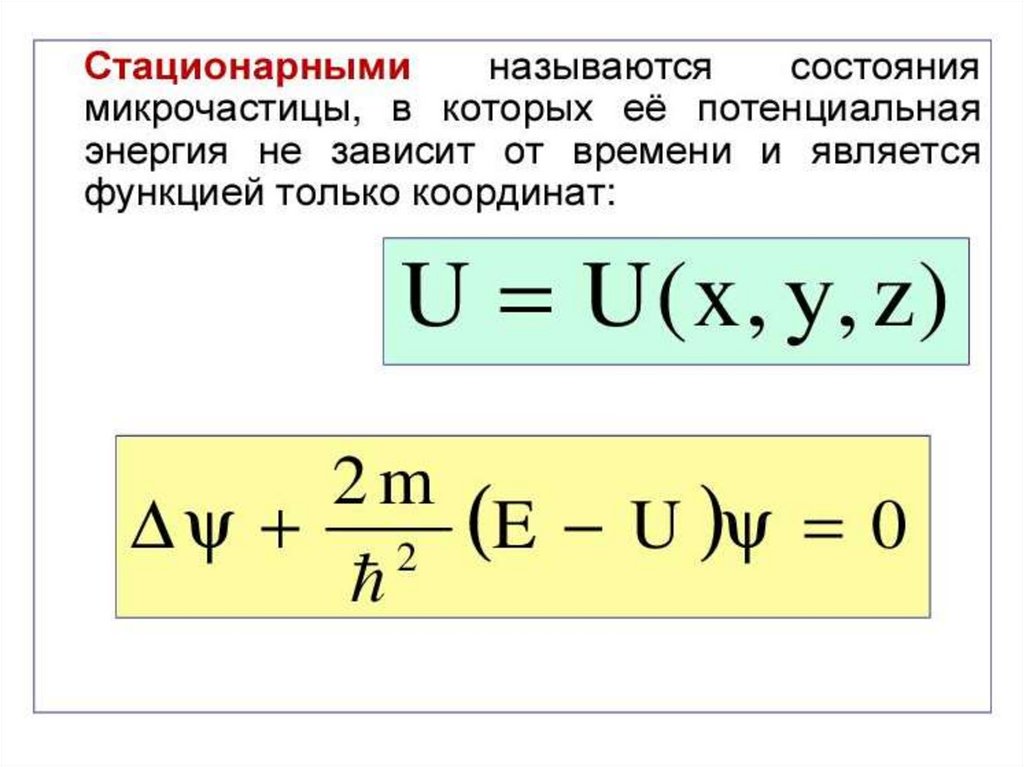 Стационарными называются состояния микрочастицы, в которых её потенциальная энергия не зависит от времени и является функцией только координат:

$U = U(x, y, z)$

$\Delta\psi + \frac{2m}{\hbar^2}(E - U)\psi = 0$